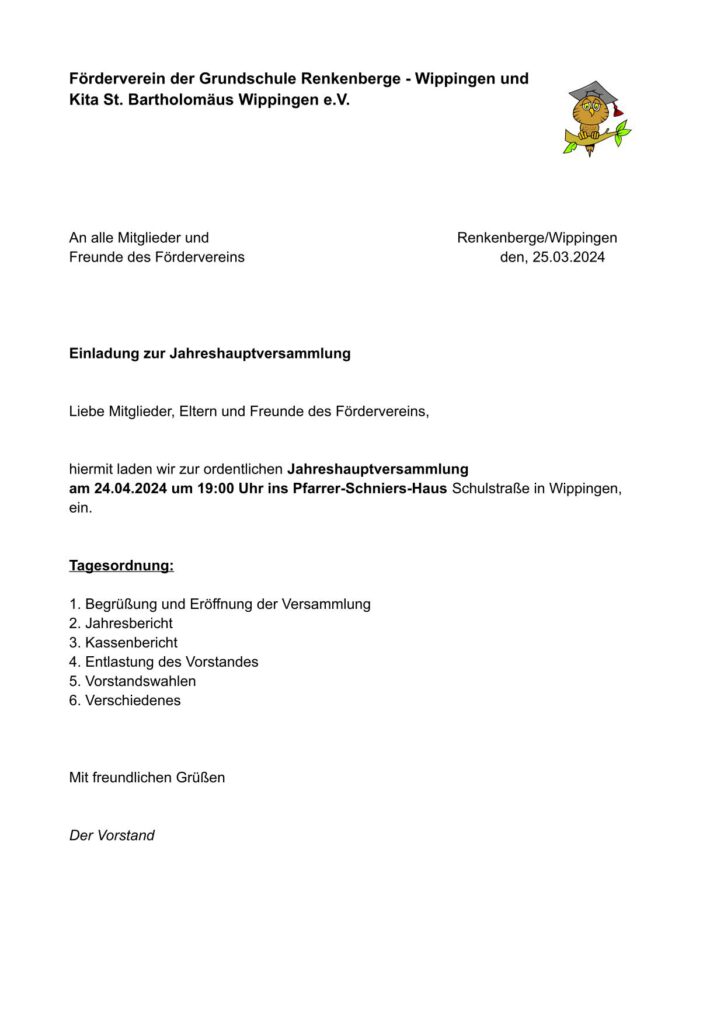 Förderverein der Grundschule Renkenberge - Wippingen und Kita St. Bartholomäus Wippingen e.V.

An alle Mitglieder und
Freunde des Fördervereins

Renkenberge/Wippingen
den, 25.03.2024

Einladung zur Jahreshauptversammlung

Liebe Mitglieder, Eltern und Freunde des Fördervereins,

hiermit laden wir zur ordentlichen Jahreshauptversammlung am 24.04.2024 um 19:00 Uhr ins Pfarrer-Schniers-Haus Schulstraße in Wippingen, ein.

Tagesordnung:

1. Begrüßung und Eröffnung der Versammlung
2. Jahresbericht
3. Kassenbericht
4. Entlastung des Vorstandes
5. Vorstandswahlen
6. Verschiedenes

Mit freundlichen Grüßen

Der Vorstand